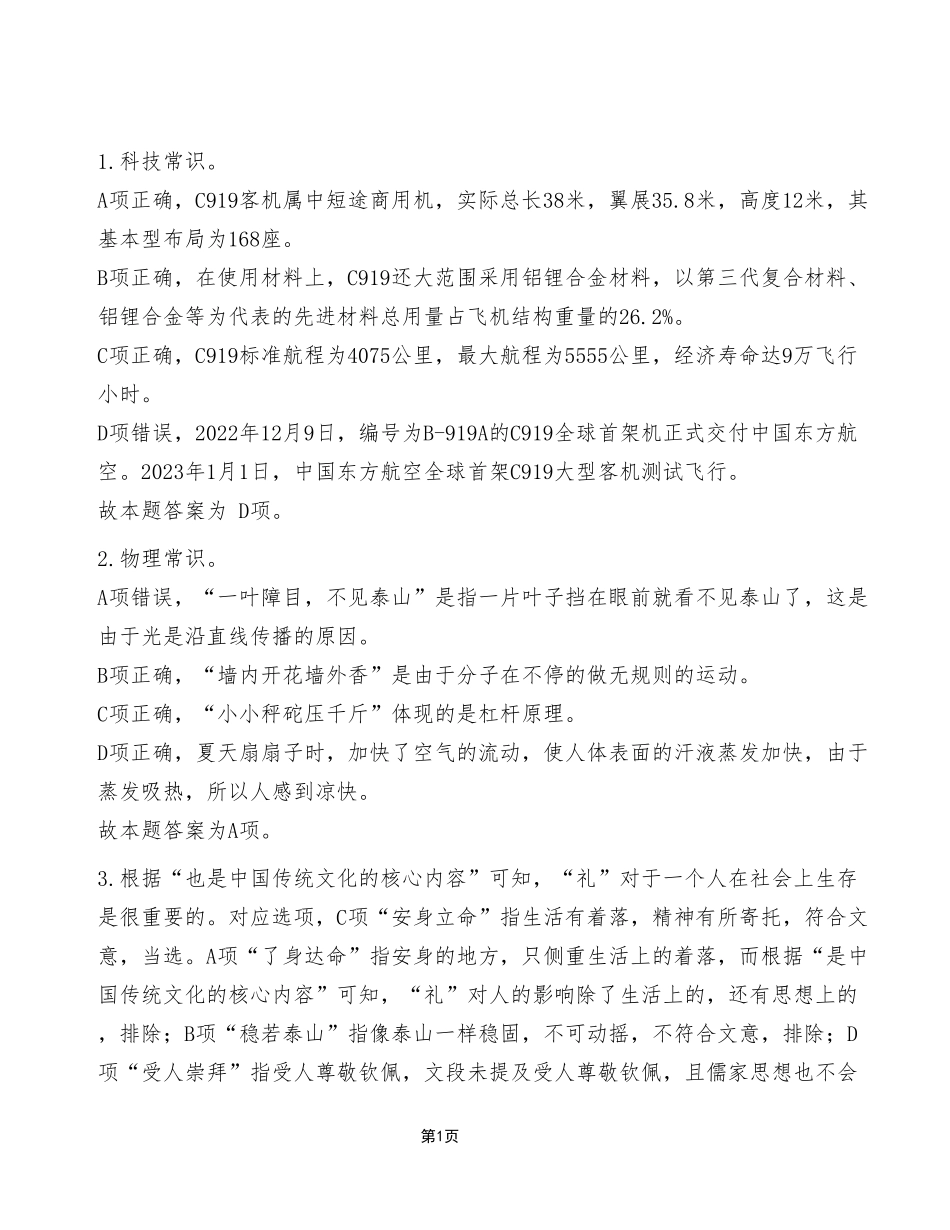 1.科技常识。

A项正确，C919客机属中短途商用机，实际总长38米，翼展35.8米，高度12米，其基本型布局为168座。

B项正确，在使用材料上，C919还大范围采用铝锂合金材料，以第三代复合材料、铝锂合金等为代表的先进材料总用量占飞机结构重量的26.2%。

C项正确，C919标准航程为4075公里，最大航程为5555公里，经济寿命达9万飞行小时。

D项错误，2022年12月9日，编号为B-919A的C919全球首架机正式交付中国东方航空。2023年1月1日，中国东方航空全球首架C919大型客机测试飞行。

故本题答案为 D项。

2.物理常识。

A项错误，“一叶障目，不见泰山”是指一片叶子挡在眼前就看不见泰山了，这是由于光是沿直线传播的原因。

B项正确，“墙内开花墙外香”是由于分子在不停的做无规则的运动。

C项正确，“小小秤砣压千斤”体现的是杠杆原理。

D项正确，夏天扇扇子时，加快了空气的流动，使人体表面的汗液蒸发加快，由于蒸发吸热，所以人感到凉快。

故本题答案为A项。

3.根据“也是中国传统文化的核心内容”可知，“礼”对于一个人在社会上生存是很重要的。对应选项，C项“安身立命”指生活有着落，精神有所寄托，符合文意，当选。A项“了身达命”指安身的地方，只侧重生活上的着落，而根据“是中国传统文化的核心内容”可知，“礼”对人的影响除了生活上的，还有思想上的，排除；B项“稳若泰山”指像泰山一样稳固，不可动摇，不符合文意，排除；D项“受人崇拜”指受人尊敬钦佩，文段未提及受人尊敬钦佩，且儒家思想也不会

第1页